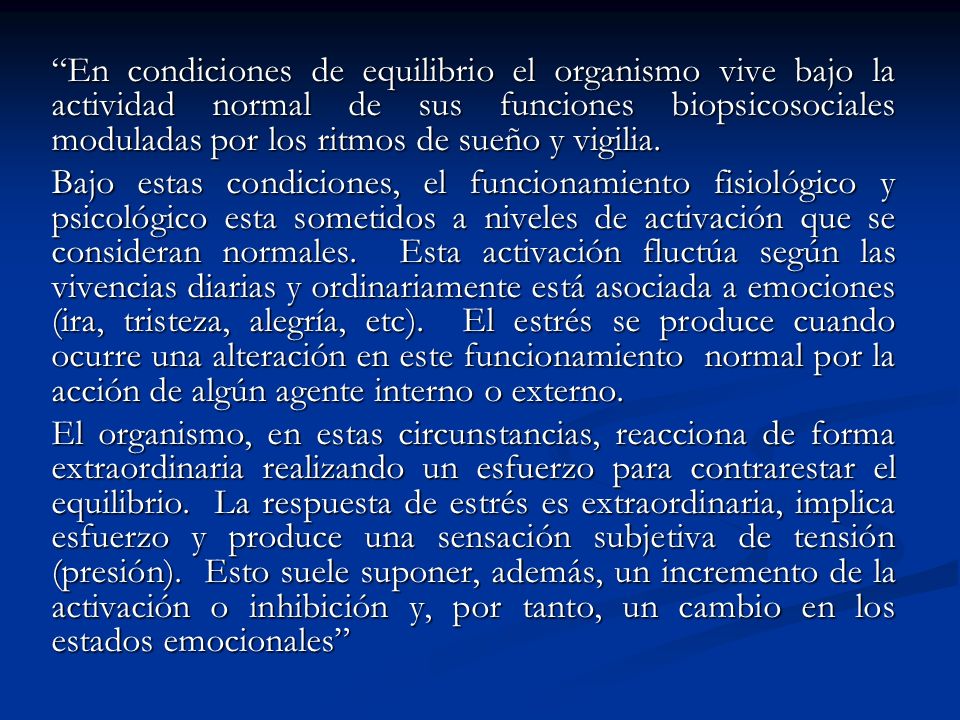 “En condiciones de equilibrio el organismo vive bajo la actividad normal de sus funciones biopsicosociales moduladas por los ritmos de sueño y vigilia.

Bajo estas condiciones, el funcionamiento fisiológico y psicológico esta sometidos a niveles de activación que se consideran normales. Esta activación fluctúa según las vivencias diarias y ordinariamente está asociada a emociones (ira, tristeza, alegría, etc). El estrés se produce cuando ocurre una alteración en este funcionamiento normal por la acción de algún agente interno o externo.

El organismo, en estas circunstancias, reacciona de forma extraordinaria realizando un esfuerzo para contrarestar el equilibrio. La respuesta de estrés es extraordinaria, implica esfuerzo y produce una sensación subjetiva de tensión (presión). Esto suele suponer, además, un incremento de la activación o inhibición y, por tanto, un cambio en los estados emocionales”